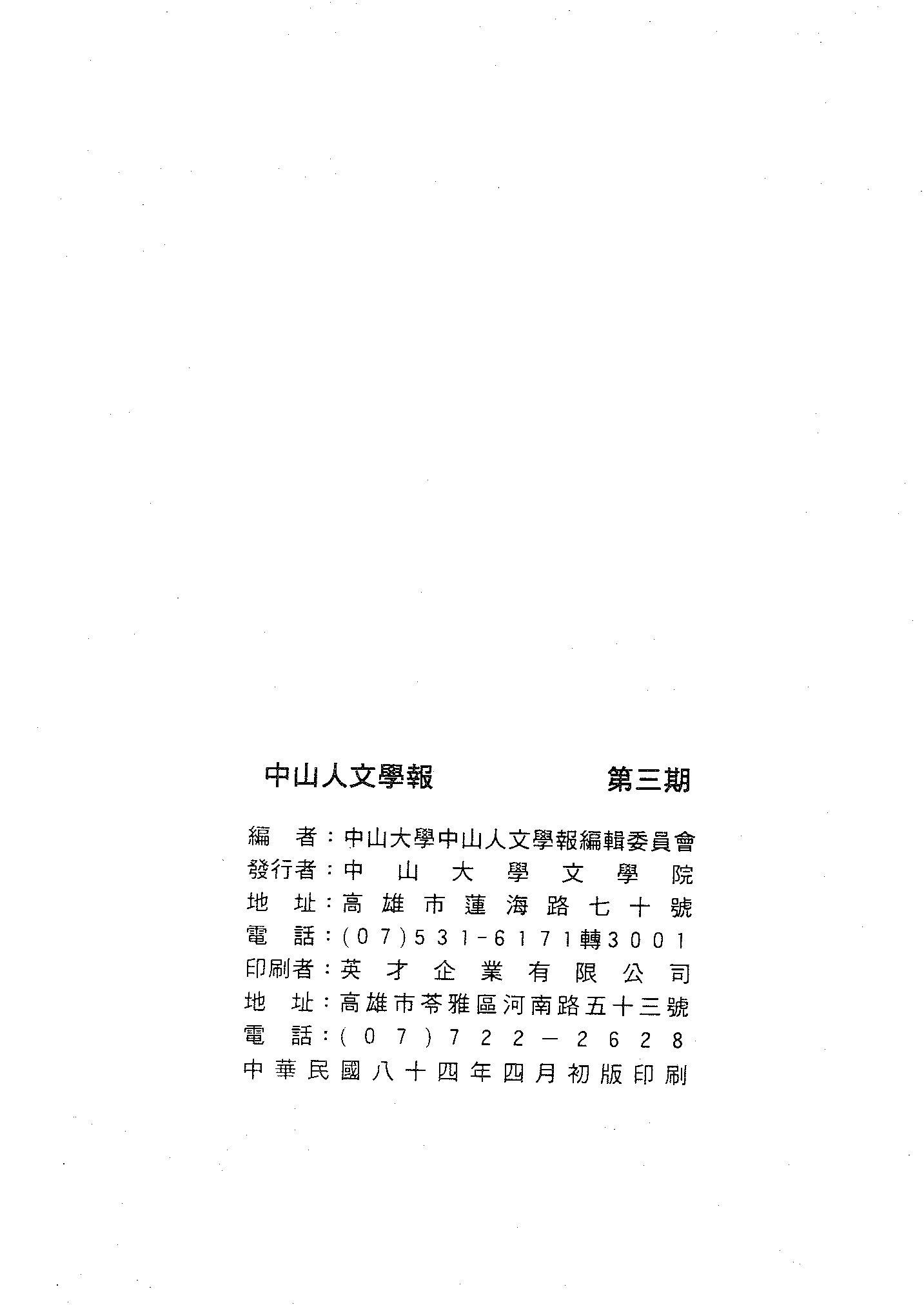 中山人文學報　第三期

編　者：中山大學中山人文學報編輯委員會
發行者：中山大學文學院
地　址：高雄市蓮海路七十號
電　話：(07)531-6171轉3001
印刷者：英才企業有限公司
地　址：高雄市苓雅區河南路五十三號
電　話：(07)722-2628
中華民國八十四年四月初版印刷